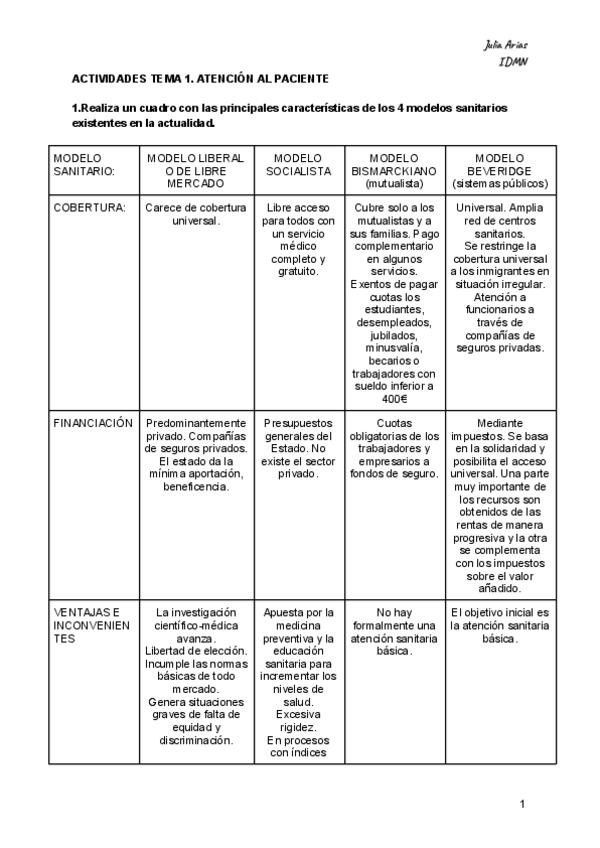 Julia Arias
IDMN

ACTIVIDADES TEMA 1. ATENCIÓN AL PACIENTE

1.Realiza un cuadro con las principales características de los 4 modelos sanitarios existentes en la actualidad.

| MODELO SANITARIO: | MODELO LIBERAL O DE LIBRE MERCADO | MODELO SOCIALISTA | MODELO BISMARCKIANO (mutualista) | MODELO BEVERIDGE (sistemas públicos) |
|---|---|---|---|---|
| COBERTURA: | Carece de cobertura universal. | Libre acceso para todos con un servicio médico completo y gratuito. | Cubre solo a los mutualistas y a sus familias. Pago complementario en algunos servicios. Exentos de pagar cuotas los estudiantes, desempleados, jubilados, minusvalía, becarios o trabajadores con sueldo inferior a 400€ | Universal. Amplia red de centros sanitarios. Se restringe la cobertura universal a los inmigrantes en situación irregular. Atención a funcionarios a través de compañías de seguros privadas. |
| FINANCIACIÓN | Predominantemente privado. Compañías de seguros privados. El estado da la mínima aportación, beneficencia. | Presupuestos generales del Estado. No existe el sector privado. | Cuotas obligatorias de los trabajadores y empresarios a fondos de seguro. | Mediante impuestos. Se basa en la solidaridad y posibilita el acceso universal. Una parte muy importante de los recursos son obtenidos de las rentas de manera progresiva y la otra se complementa con los impuestos sobre el valor añadido. |
| VENTAJAS E INCONVENIENTES | La investigación científico-médica avanza. Libertad de elección. Incumple las normas básicas de todo mercado. Genera situaciones graves de falta de equidad y discriminación. | Apuesta por la medicina preventiva y la educación sanitaria para incrementar los niveles de salud. Excesiva rigidez. En procesos con índices | No hay formalmente una atención sanitaria básica. | El objetivo inicial es la atención sanitaria básica. |

1